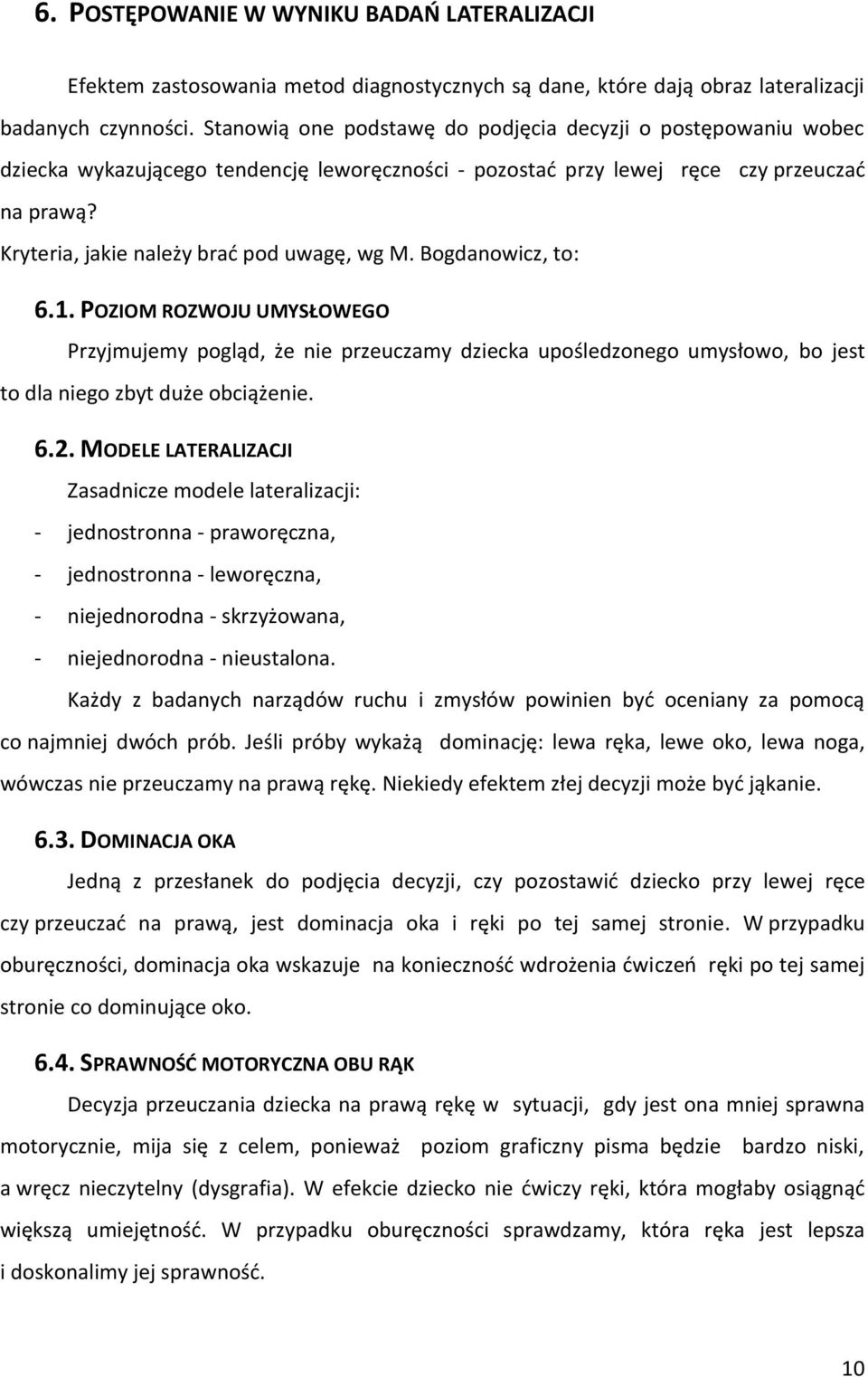 6. POSTĘPOWANIE W WYNIKU BADAŃ LATERALIZACJI

Efektem zastosowania metod diagnostycznych są dane, które dają obraz lateralizacji badanych czynności. Stanowią one podstawę do podjęcia decyzji o postępowaniu wobec dziecka wykazującego tendencję leworęczności - pozostać przy lewej ręce czy przeuczać na prawą?

Kryteria, jakie należy brać pod uwagę, wg M. Bogdanowicz, to:

6.1. POZIOM ROZWOJU UMYSŁOWEGO

Przyjmujemy pogląd, że nie przeuczamy dziecka upośledzonego umysłowo, bo jest to dla niego zbyt duże obciążenie.

6.2. MODELE LATERALIZACJI

Zasadnicze modele lateralizacji:

- jednostronna - praworęczna,
- jednostronna - leworęczna,
- niejednorodna - skrzyżowana,
- niejednorodna - nieustalona.

Każdy z badanych narządów ruchu i zmysłów powinien być oceniany za pomocą co najmniej dwóch prób. Jeśli próby wykażą dominację: lewa ręka, lewe oko, lewa noga, wówczas nie przeuczamy na prawą rękę. Niekiedy efektem złej decyzji może być jąkanie.

6.3. DOMINACJA OKA

Jedną z przesłanek do podjęcia decyzji, czy pozostawić dziecko przy lewej ręce czy przeuczać na prawą, jest dominacja oka i ręki po tej samej stronie. W przypadku oburęczności, dominacja oka wskazuje na konieczność wdrożenia ćwiczeń ręki po tej samej stronie co dominujące oko.

6.4. SPRAWNOŚĆ MOTORYCZNA OBU RĄK

Decyzja przeuczania dziecka na prawą rękę w sytuacji, gdy jest ona mniej sprawna motorycznie, mija się z celem, ponieważ poziom graficzny pisma będzie bardzo niski, a wręcz nieczytelny (dysgrafia). W efekcie dziecko nie ćwiczy ręki, która mogłaby osiągnąć większą umiejętność. W przypadku oburęczności sprawdzamy, która ręka jest lepsza i doskonalimy jej sprawność.

10